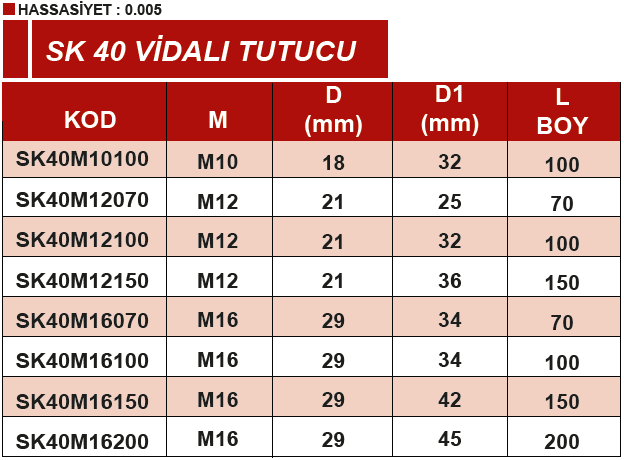 HASSASİYET : 0.005

SK 40 VİDALI TUTUCU

| KOD | M | D (mm) | D1 (mm) | L BOY |
|---|---|---|---|---|
| SK40M10100 | M10 | 18 | 32 | 100 |
| SK40M12070 | M12 | 21 | 25 | 70 |
| SK40M12100 | M12 | 21 | 32 | 100 |
| SK40M12150 | M12 | 21 | 36 | 150 |
| SK40M16070 | M16 | 29 | 34 | 70 |
| SK40M16100 | M16 | 29 | 34 | 100 |
| SK40M16150 | M16 | 29 | 42 | 150 |
| SK40M16200 | M16 | 29 | 45 | 200 |